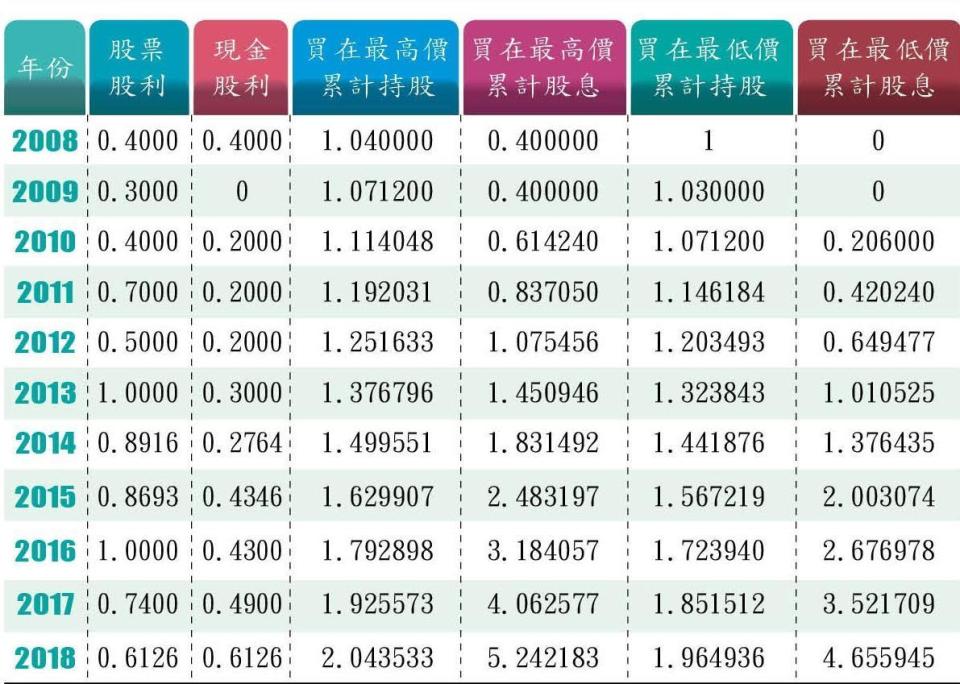 | 年份 | 股票股利 | 現金股利 | 買在最高價累計持股 | 買在最高價累計股息 | 買在最低價累計持股 | 買在最低價累計股息 |
|---|---|---|---|---|---|---|
| 2008 | 0.4000 | 0.4000 | 1.040000 | 0.400000 | 1 | 0 |
| 2009 | 0.3000 | 0 | 1.071200 | 0.400000 | 1.030000 | 0 |
| 2010 | 0.4000 | 0.2000 | 1.114048 | 0.614240 | 1.071200 | 0.206000 |
| 2011 | 0.7000 | 0.2000 | 1.192031 | 0.837050 | 1.146184 | 0.420240 |
| 2012 | 0.5000 | 0.2000 | 1.251633 | 1.075456 | 1.203493 | 0.649477 |
| 2013 | 1.0000 | 0.3000 | 1.376796 | 1.450946 | 1.323843 | 1.010525 |
| 2014 | 0.8916 | 0.2764 | 1.499551 | 1.831492 | 1.441876 | 1.376435 |
| 2015 | 0.8693 | 0.4346 | 1.629907 | 2.483197 | 1.567219 | 2.003074 |
| 2016 | 1.0000 | 0.4300 | 1.792898 | 3.184057 | 1.723940 | 2.676978 |
| 2017 | 0.7400 | 0.4900 | 1.925573 | 4.062577 | 1.851512 | 3.521709 |
| 2018 | 0.6126 | 0.6126 | 2.043533 | 5.242183 | 1.964936 | 4.655945 |